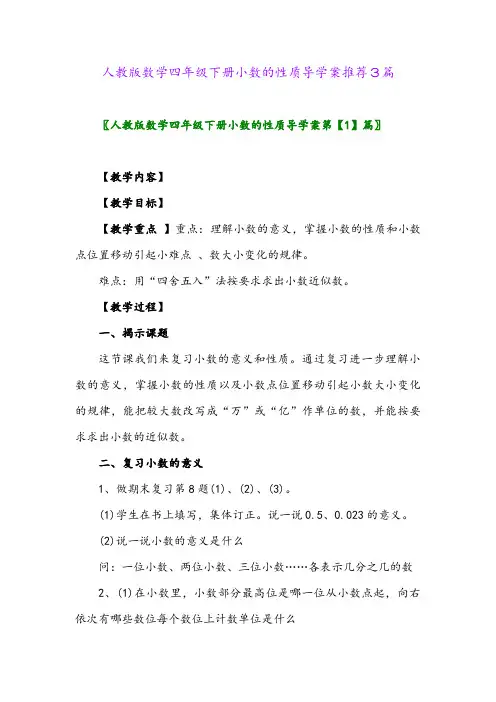 人教版数学四年级下册小数的性质导学案推荐3篇

〖人教版数学四年级下册小数的性质导学案第【1】篇〗

【教学内容】

【教学目标】

【教学重点 】重点：理解小数的意义，掌握小数的性质和小数点位置移动引起小难点 、数大小变化的规律。

难点：用“四舍五入”法按要求求出小数近似数。

【教学过程】

一、揭示课题

这节课我们来复习小数的意义和性质。通过复习进一步理解小数的意义，掌握小数的性质以及小数点位置移动引起小数大小变化的规律，能把较大数改写成“万”或“亿”作单位的数，并能按要求求出小数的近似数。

二、复习小数的意义

1、做期末复习第8题(1)、(2)、(3)。

(1)学生在书上填写，集体订正。说一说0.5、0.023的意义。

(2)说一说小数的意义是什么

问：一位小数、两位小数、三位小数……各表示几分之几的数

2、(1)在小数里，小数部分最高位是哪一位从小数点起，向右依次有哪些数位每个数位上计数单位是什么